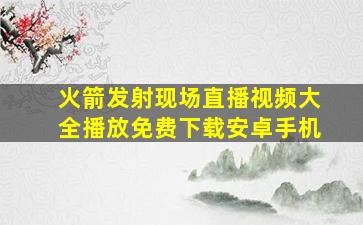 火箭发射现场直播视频大全播放免费下载安卓手机